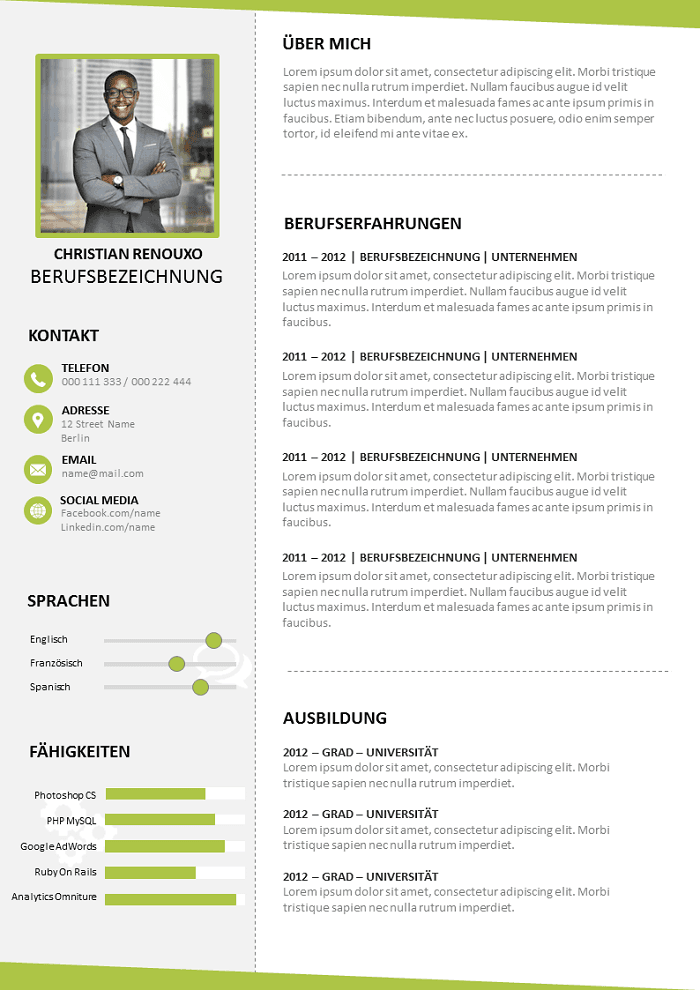 CHRISTIAN RENOUXO
BERUFSBEZEICHNUNG

KONTAKT

TELEFON
000 111 333 / 000 222 444

ADRESSE
12 Street Name
Berlin

EMAIL
name@mail.com

SOCIAL MEDIA
Facebook.com/name
Linkedin.com/name

SPRACHEN

Englisch
Französisch
Spanisch

FÄHIGKEITEN

Photoshop CS
PHP MySQL
Google AdWords
Ruby On Rails
Analytics Omniture

ÜBER MICH

Lorem ipsum dolor sit amet, consectetur adipiscing elit. Morbi tristique sapien nec nulla rutrum imperdiet. Nullam faucibus augue id velit luctus maximus. Interdum et malesuada fames ac ante ipsum primis in faucibus. Etiam bibendum, ante nec luctus posuere, odio enim semper tortor, id eleifend mi ante vitae ex.

BERUFSERFAHRUNGEN

2011 – 2012 | BERUFSBEZEICHNUNG | UNTERNEHMEN
Lorem ipsum dolor sit amet, consectetur adipiscing elit. Morbi tristique sapien nec nulla rutrum imperdiet. Nullam faucibus augue id velit luctus maximus. Interdum et malesuada fames ac ante ipsum primis in faucibus.

2011 – 2012 | BERUFSBEZEICHNUNG | UNTERNEHMEN
Lorem ipsum dolor sit amet, consectetur adipiscing elit. Morbi tristique sapien nec nulla rutrum imperdiet. Nullam faucibus augue id velit luctus maximus. Interdum et malesuada fames ac ante ipsum primis in faucibus.

2011 – 2012 | BERUFSBEZEICHNUNG | UNTERNEHMEN
Lorem ipsum dolor sit amet, consectetur adipiscing elit. Morbi tristique sapien nec nulla rutrum imperdiet. Nullam faucibus augue id velit luctus maximus. Interdum et malesuada fames ac ante ipsum primis in faucibus.

2011 – 2012 | BERUFSBEZEICHNUNG | UNTERNEHMEN
Lorem ipsum dolor sit amet, consectetur adipiscing elit. Morbi tristique sapien nec nulla rutrum imperdiet. Nullam faucibus augue id velit luctus maximus. Interdum et malesuada fames ac ante ipsum primis in faucibus.

AUSBILDUNG

2012 – GRAD – UNIVERSITÄT
Lorem ipsum dolor sit amet, consectetur adipiscing elit. Morbi tristique sapien nec nulla rutrum imperdiet.

2012 – GRAD – UNIVERSITÄT
Lorem ipsum dolor sit amet, consectetur adipiscing elit. Morbi tristique sapien nec nulla rutrum imperdiet.

2012 – GRAD – UNIVERSITÄT
Lorem ipsum dolor sit amet, consectetur adipiscing elit. Morbi tristique sapien nec nulla rutrum imperdiet.